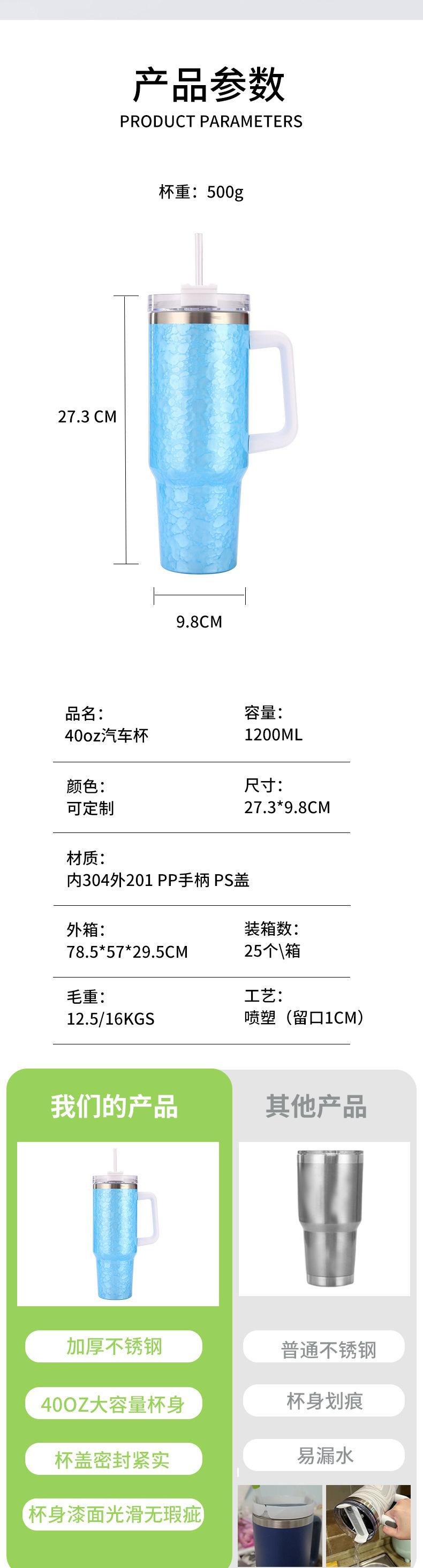 产品参数
PRODUCT PARAMETERS

杯重：500g

27.3 CM

9.8CM

品名：
40oz汽车杯

容量：
1200ML

颜色：
可定制

尺寸：
27.3*9.8CM

材质：
内304外201 PP手柄 PS盖

外箱：
78.5*57*29.5CM

装箱数：
25个\箱

毛重：
12.5/16KGS

工艺：
喷塑（留口1CM）

我们的产品

加厚不锈钢

40OZ大容量杯身

杯盖密封紧实

杯身漆面光滑无瑕疵

其他产品

普通不锈钢

杯身划痕

易漏水